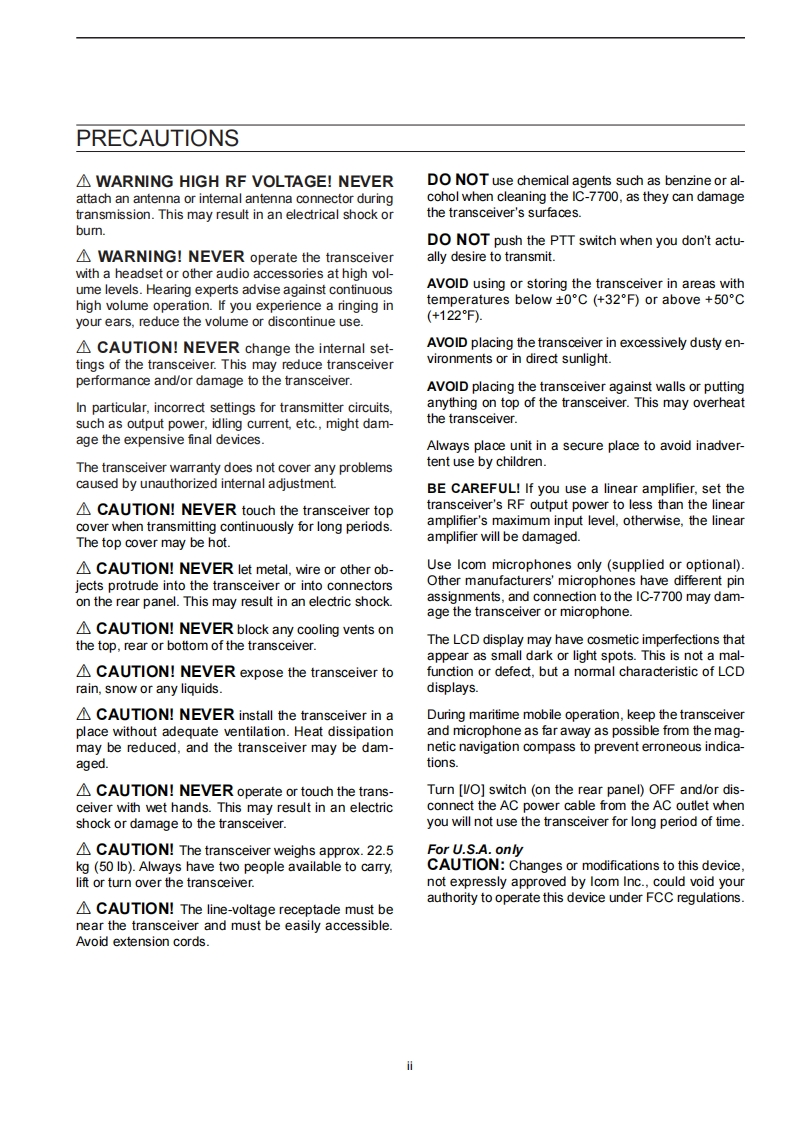 PRECAUTIONS

⚠ WARNING HIGH RF VOLTAGE! NEVER attach an antenna or internal antenna connector during transmission. This may result in an electrical shock or burn.

⚠ WARNING! NEVER operate the transceiver with a headset or other audio accessories at high volume levels. Hearing experts advise against continuous high volume operation. If you experience a ringing in your ears, reduce the volume or discontinue use.

⚠ CAUTION! NEVER change the internal settings of the transceiver. This may reduce transceiver performance and/or damage to the transceiver.

In particular, incorrect settings for transmitter circuits, such as output power, idling current, etc., might damage the expensive final devices.

The transceiver warranty does not cover any problems caused by unauthorized internal adjustment.

⚠ CAUTION! NEVER touch the transceiver top cover when transmitting continuously for long periods. The top cover may be hot.

⚠ CAUTION! NEVER let metal, wire or other objects protrude into the transceiver or into connectors on the rear panel. This may result in an electric shock.

⚠ CAUTION! NEVER block any cooling vents on the top, rear or bottom of the transceiver.

⚠ CAUTION! NEVER expose the transceiver to rain, snow or any liquids.

⚠ CAUTION! NEVER install the transceiver in a place without adequate ventilation. Heat dissipation may be reduced, and the transceiver may be damaged.

⚠ CAUTION! NEVER operate or touch the transceiver with wet hands. This may result in an electric shock or damage to the transceiver.

⚠ CAUTION! The transceiver weighs approx. 22.5 kg (50 lb). Always have two people available to carry, lift or turn over the transceiver.

⚠ CAUTION! The line-voltage receptacle must be near the transceiver and must be easily accessible. Avoid extension cords.

DO NOT use chemical agents such as benzine or alcohol when cleaning the IC-7700, as they can damage the transceiver's surfaces.

DO NOT push the PTT switch when you don't actually desire to transmit.

AVOID using or storing the transceiver in areas with temperatures below ±0°C (+32°F) or above +50°C (+122°F).

AVOID placing the transceiver in excessively dusty environments or in direct sunlight.

AVOID placing the transceiver against walls or putting anything on top of the transceiver. This may overheat the transceiver.

Always place unit in a secure place to avoid inadvertent use by children.

BE CAREFUL! If you use a linear amplifier, set the transceiver's RF output power to less than the linear amplifier's maximum input level, otherwise, the linear amplifier will be damaged.

Use Icom microphones only (supplied or optional). Other manufacturers' microphones have different pin assignments, and connection to the IC-7700 may damage the transceiver or microphone.

The LCD display may have cosmetic imperfections that appear as small dark or light spots. This is not a malfunction or defect, but a normal characteristic of LCD displays.

During maritime mobile operation, keep the transceiver and microphone as far away as possible from the magnetic navigation compass to prevent erroneous indications.

Turn [I/O] switch (on the rear panel) OFF and/or disconnect the AC power cable from the AC outlet when you will not use the transceiver for long period of time.

For U.S.A. only
CAUTION: Changes or modifications to this device, not expressly approved by Icom Inc., could void your authority to operate this device under FCC regulations.

ii